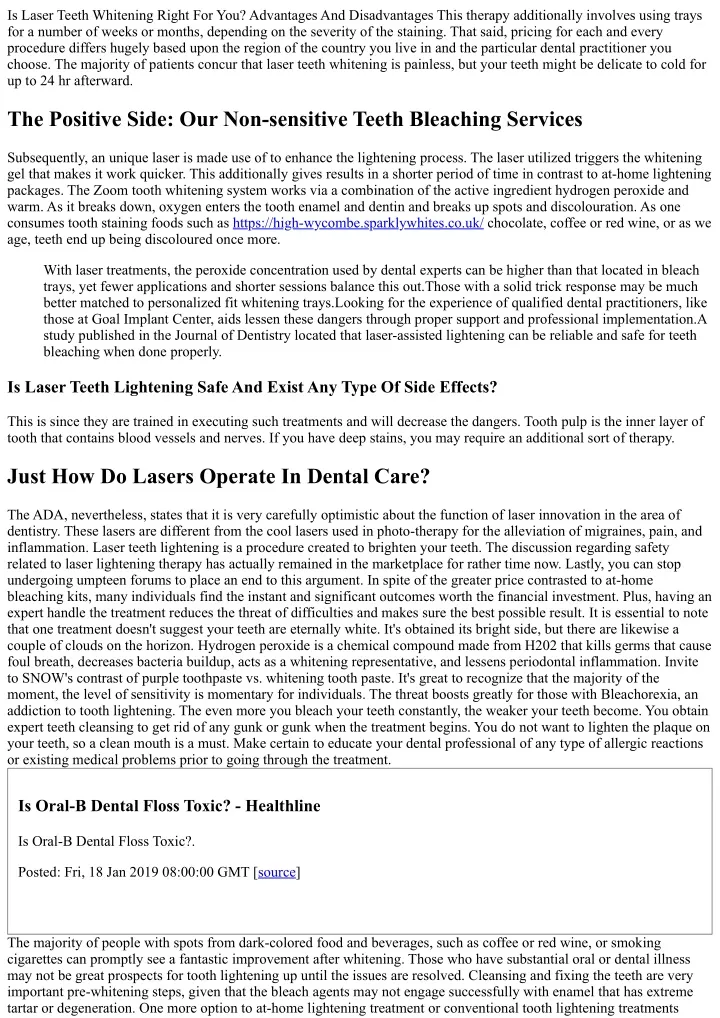 Is Laser Teeth Whitening Right For You? Advantages And Disadvantages This therapy additionally involves using trays for a number of weeks or months, depending on the severity of the staining. That said, pricing for each and every procedure differs hugely based upon the region of the country you live in and the particular dental practitioner you choose. The majority of patients concur that laser teeth whitening is painless, but your teeth might be delicate to cold for up to 24 hr afterward.

The Positive Side: Our Non-sensitive Teeth Bleaching Services

Subsequently, an unique laser is made use of to enhance the lightening process. The laser utilized triggers the whitening gel that makes it work quicker. This additionally gives results in a shorter period of time in contrast to at-home lightening packages. The Zoom tooth whitening system works via a combination of the active ingredient hydrogen peroxide and warm. As it breaks down, oxygen enters the tooth enamel and dentin and breaks up spots and discolouration. As one consumes tooth staining foods such as https://high-wycombe.sparklywhites.co.uk/ chocolate, coffee or red wine, or as we age, teeth end up being discoloured once more.

With laser treatments, the peroxide concentration used by dental experts can be higher than that located in bleach trays, yet fewer applications and shorter sessions balance this out.Those with a solid trick response may be much better matched to personalized fit whitening trays.Looking for the experience of qualified dental practitioners, like those at Goal Implant Center, aids lessen these dangers through proper support and professional implementation.A study published in the Journal of Dentistry located that laser-assisted lightening can be reliable and safe for teeth bleaching when done properly.

Is Laser Teeth Lightening Safe And Exist Any Type Of Side Effects?

This is since they are trained in executing such treatments and will decrease the dangers. Tooth pulp is the inner layer of tooth that contains blood vessels and nerves. If you have deep stains, you may require an additional sort of therapy.

Just How Do Lasers Operate In Dental Care?

The ADA, nevertheless, states that it is very carefully optimistic about the function of laser innovation in the area of dentistry. These lasers are different from the cool lasers used in photo-therapy for the alleviation of migraines, pain, and inflammation. Laser teeth lightening is a procedure created to brighten your teeth. The discussion regarding safety related to laser lightening therapy has actually remained in the marketplace for rather time now. Lastly, you can stop undergoing umpteen forums to place an end to this argument. In spite of the greater price contrasted to at-home bleaching kits, many individuals find the instant and significant outcomes worth the financial investment. Plus, having an expert handle the treatment reduces the threat of difficulties and makes sure the best possible result. It is essential to note that one treatment doesn't suggest your teeth are eternally white. It's obtained its bright side, but there are likewise a couple of clouds on the horizon. Hydrogen peroxide is a chemical compound made from H202 that kills germs that cause foul breath, decreases bacteria buildup, acts as a whitening representative, and lessens periodontal inflammation. Invite to SNOW's contrast of purple toothpaste vs. whitening tooth paste. It's great to recognize that the majority of the moment, the level of sensitivity is momentary for individuals. The threat boosts greatly for those with Bleachorexia, an addiction to tooth lightening. The even more you bleach your teeth constantly, the weaker your teeth become. You obtain expert teeth cleansing to get rid of any gunk or gunk when the treatment begins. You do not want to lighten the plaque on your teeth, so a clean mouth is a must. Make certain to educate your dental professional of any type of allergic reactions or existing medical problems prior to going through the treatment.

Is Oral-B Dental Floss Toxic? - Healthline

Is Oral-B Dental Floss Toxic?.

Posted: Fri, 18 Jan 2019 08:00:00 GMT [source]

The majority of people with spots from dark-colored food and beverages, such as coffee or red wine, or smoking cigarettes can promptly see a fantastic improvement after whitening. Those who have substantial oral or dental illness may not be great prospects for tooth lightening up until the issues are resolved. Cleansing and fixing the teeth are very important pre-whitening steps, given that the bleach agents may not engage successfully with enamel that has extreme tartar or degeneration. One more option to at-home lightening treatment or conventional tooth lightening treatments